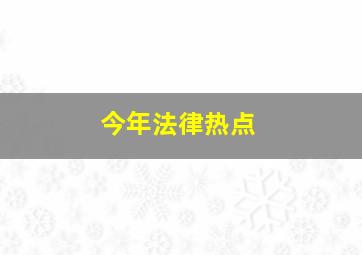 今年法律热点